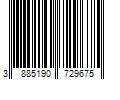 3 885190 729675